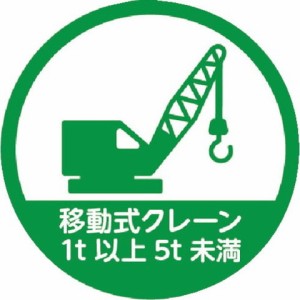 移動式クレーン
1t 以上 5t 未満